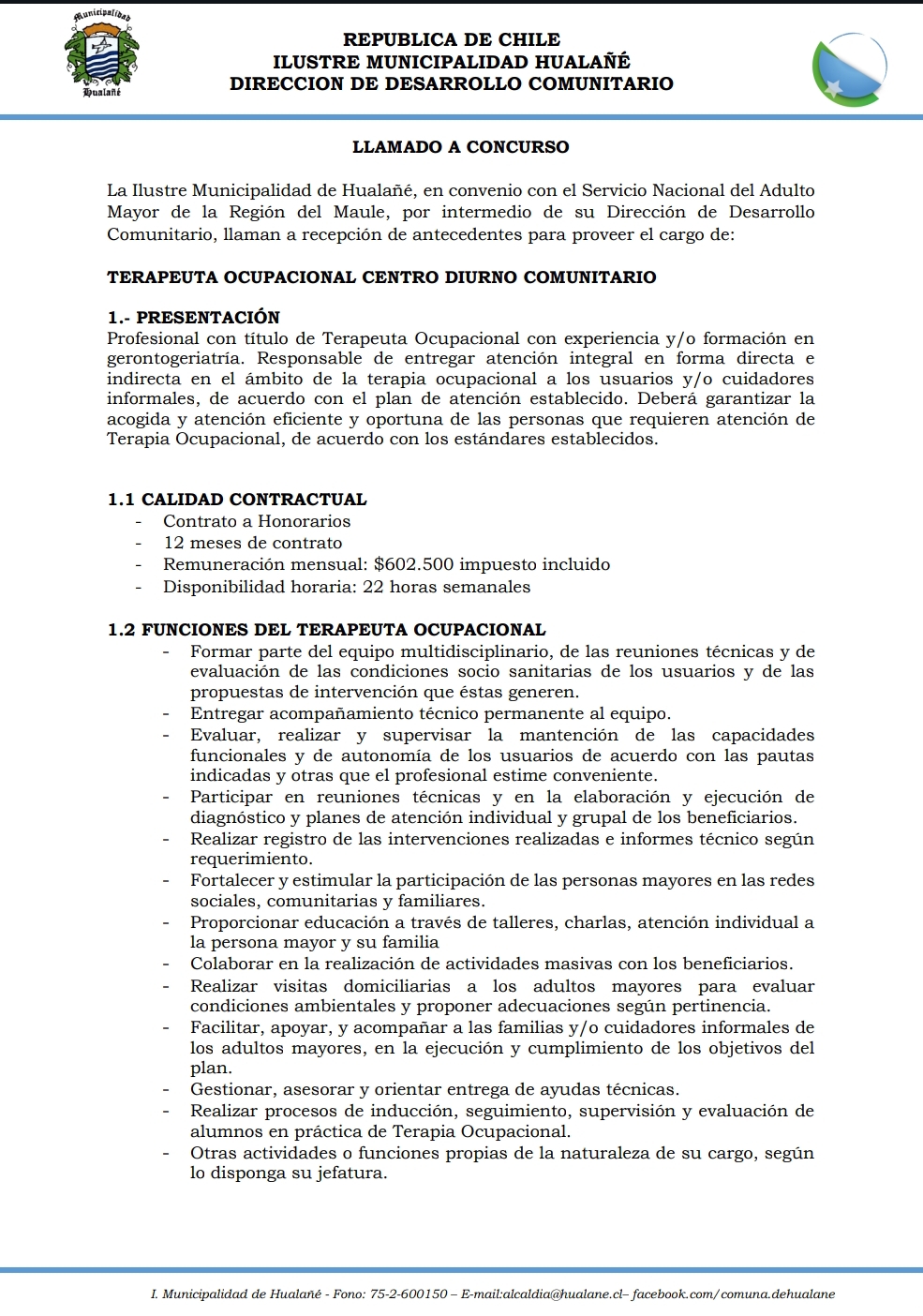 Municipalidad
Hualañé

REPUBLICA DE CHILE
ILUSTRE MUNICIPALIDAD HUALAÑÉ
DIRECCION DE DESARROLLO COMUNITARIO

LLAMADO A CONCURSO

La Ilustre Municipalidad de Hualañé, en convenio con el Servicio Nacional del Adulto Mayor de la Región del Maule, por intermedio de su Dirección de Desarrollo Comunitario, llaman a recepción de antecedentes para proveer el cargo de:

TERAPEUTA OCUPACIONAL CENTRO DIURNO COMUNITARIO

1.- PRESENTACIÓN
Profesional con título de Terapeuta Ocupacional con experiencia y/o formación en gerontogeriatría. Responsable de entregar atención integral en forma directa e indirecta en el ámbito de la terapia ocupacional a los usuarios y/o cuidadores informales, de acuerdo con el plan de atención establecido. Deberá garantizar la acogida y atención eficiente y oportuna de las personas que requieren atención de Terapia Ocupacional, de acuerdo con los estándares establecidos.

1.1 CALIDAD CONTRACTUAL
- Contrato a Honorarios
- 12 meses de contrato
- Remuneración mensual: $602.500 impuesto incluido
- Disponibilidad horaria: 22 horas semanales

1.2 FUNCIONES DEL TERAPEUTA OCUPACIONAL
- Formar parte del equipo multidisciplinario, de las reuniones técnicas y de evaluación de las condiciones socio sanitarias de los usuarios y de las propuestas de intervención que éstas generen.
- Entregar acompañamiento técnico permanente al equipo.
- Evaluar, realizar y supervisar la mantención de las capacidades funcionales y de autonomía de los usuarios de acuerdo con las pautas indicadas y otras que el profesional estime conveniente.
- Participar en reuniones técnicas y en la elaboración y ejecución de diagnóstico y planes de atención individual y grupal de los beneficiarios.
- Realizar registro de las intervenciones realizadas e informes técnico según requerimiento.
- Fortalecer y estimular la participación de las personas mayores en las redes sociales, comunitarias y familiares.
- Proporcionar educación a través de talleres, charlas, atención individual a la persona mayor y su familia
- Colaborar en la realización de actividades masivas con los beneficiarios.
- Realizar visitas domiciliarias a los adultos mayores para evaluar condiciones ambientales y proponer adecuaciones según pertinencia.
- Facilitar, apoyar, y acompañar a las familias y/o cuidadores informales de los adultos mayores, en la ejecución y cumplimiento de los objetivos del plan.
- Gestionar, asesorar y orientar entrega de ayudas técnicas.
- Realizar procesos de inducción, seguimiento, supervisión y evaluación de alumnos en práctica de Terapia Ocupacional.
- Otras actividades o funciones propias de la naturaleza de su cargo, según lo disponga su jefatura.

I. Municipalidad de Hualañé - Fono: 75-2-600150 – E-mail:alcaldia@hualane.cl– facebook.com/comuna.dehualane